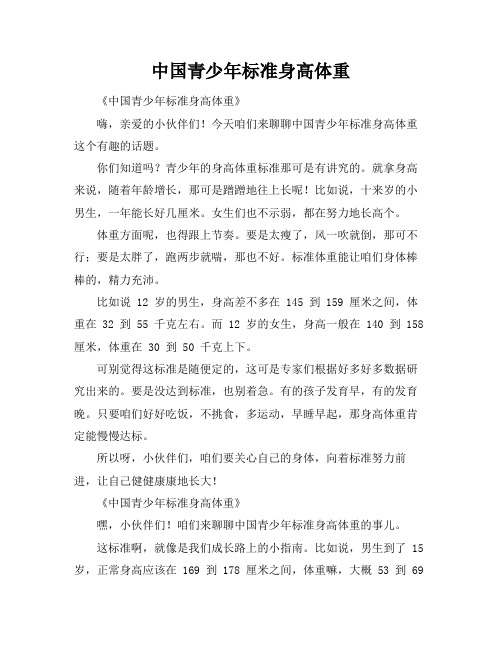 中国青少年标准身高体重

《中国青少年标准身高体重》

嗨，亲爱的小伙伴们！今天咱们来聊聊中国青少年标准身高体重这个有趣的话题。

你们知道吗？青少年的身高体重标准那可是有讲究的。就拿身高来说，随着年龄增长，那可是蹭蹭地往上长呢！比如说，十来岁的小男生，一年能长好几厘米。女生们也不示弱，都在努力地长高个。

体重方面呢，也得跟上节奏。要是太瘦了，风一吹就倒，那可不行；要是太胖了，跑两步就喘，那也不好。标准体重能让咱们身体棒棒的，精力充沛。

比如说 12 岁的男生，身高差不多在 145 到 159 厘米之间，体重在 32 到 55 千克左右。而 12 岁的女生，身高一般在 140 到 158 厘米，体重在 30 到 50 千克上下。

可别觉得这标准是随便定的，这可是专家们根据好多好多数据研究出来的。要是没达到标准，也别着急。有的孩子发育早，有的发育晚。只要咱们好好吃饭，不挑食，多运动，早睡早起，那身高体重肯定能慢慢达标。

所以呀，小伙伴们，咱们要关心自己的身体，向着标准努力前进，让自己健健康康地长大！

《中国青少年标准身高体重》

嘿，小伙伴们！咱们来聊聊中国青少年标准身高体重的事儿。

这标准啊，就像是我们成长路上的小指南。比如说，男生到了 15 岁，正常身高应该在 169 到 178 厘米之间，体重嘛，大概 53 到 69